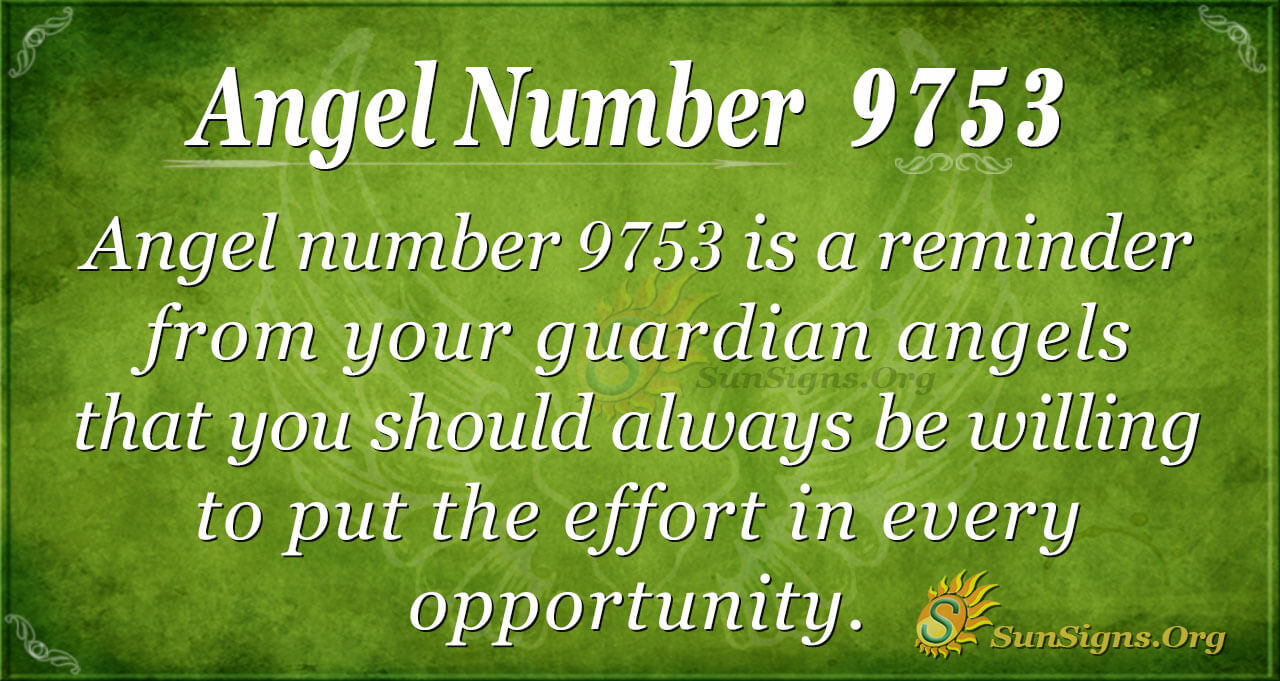 Angel Number 9753

Angel number 9753 is a reminder from your guardian angels that you should always be willing to put the effort in every opportunity.

SunSigns.Org

SunSigns.Org